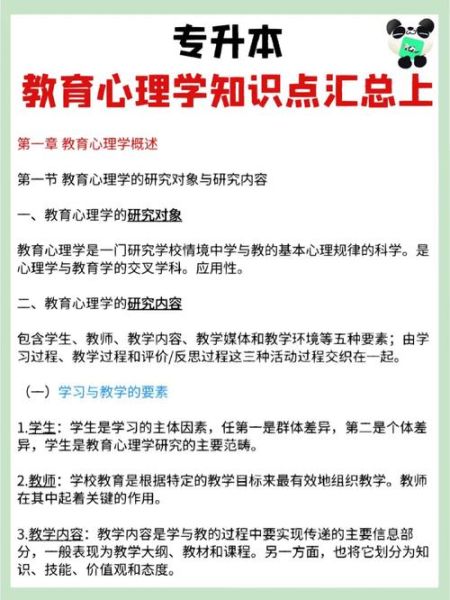 专升本
教育心理学知识点汇总上

第一章 教育心理学概述

第一节 教育心理学的研究对象与研究内容

一、教育心理学的研究对象

教育心理学是一门研究学校情境中学与教的基本心理规律的科学。是心理学与教育学的交叉学科。应用性。

二、教育心理学的研究内容

包含学生、教师、教学内容、教学媒体和教学环境等五种要素；由学习过程、教学过程和评价/反思过程这三种活动过程交织在一起。

（一）学习与教学的要素

1.学生：学生是学习的主体因素，任第一是群体差异，第二是个体差异，学生是教育心理学研究的主要范畴。

2.教师：学校教育是根据特定的教学目标来最有效地组织教学。教师在其中起着关键的作用。

3.教学内容：教学内容是学与教的过程中要实现传递的主要信息部分，一般表现为教学大纲、教材和课程。另一方面，也将它划分为知识、技能、价值观和态度。